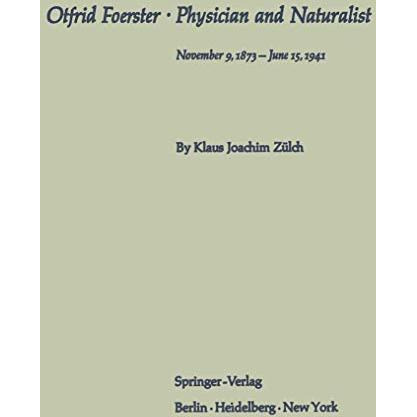 Otfrid Foerster · Physician and Naturalist

November 9, 1873 – June 15, 1941

By Klaus Joachim Zülch

Springer-Verlag

Berlin · Heidelberg · New York